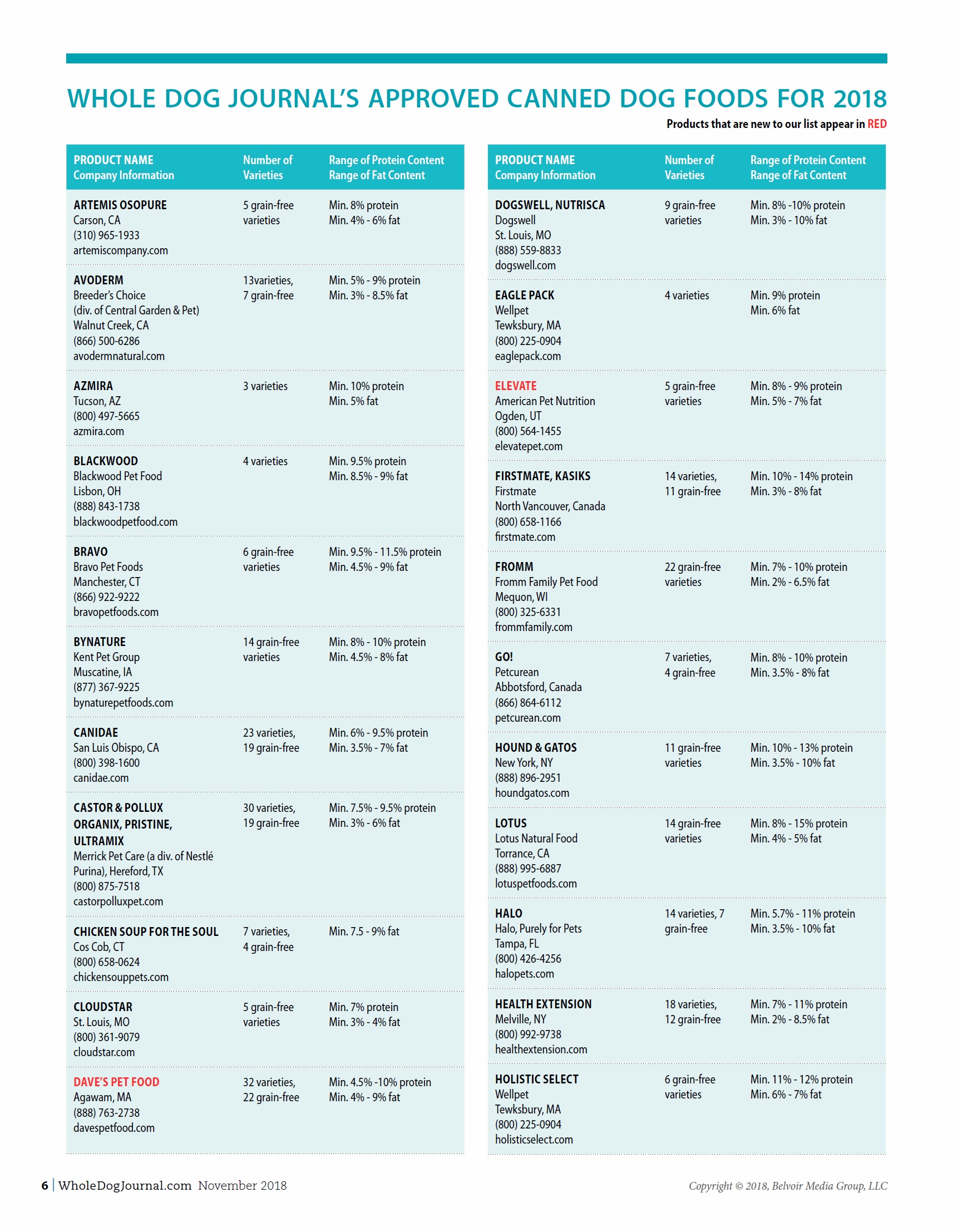 WHOLE DOG JOURNAL'S APPROVED CANNED DOG FOODS FOR 2018

Products that are new to our list appear in RED

| PRODUCT NAME Company Information | Number of Varieties | Range of Protein Content Range of Fat Content |
|---|---|---|
| ARTEMIS OSOPURE Carson, CA (310) 965-1933 artemiscompany.com | 5 grain-free varieties | Min. 8% protein Min. 4% - 6% fat |
| AVODERM Breeder's Choice (div. of Central Garden & Pet) Walnut Creek, CA (866) 500-6286 avodermnatural.com | 13varieties, 7 grain-free | Min. 5% - 9% protein Min. 3% - 8.5% fat |
| AZMIRA Tucson, AZ (800) 497-5665 azmira.com | 3 varieties | Min. 10% protein Min. 5% fat |
| BLACKWOOD Blackwood Pet Food Lisbon, OH (888) 843-1738 blackwoodpetfood.com | 4 varieties | Min. 9.5% protein Min. 8.5% - 9% fat |
| BRAVO Bravo Pet Foods Manchester, CT (866) 922-9222 bravopetfoods.com | 6 grain-free varieties | Min. 9.5% - 11.5% protein Min. 4.5% - 9% fat |
| BYNATURE Kent Pet Group Muscatine, IA (877) 367-9225 bynaturepetfoods.com | 14 grain-free varieties | Min. 8% - 10% protein Min. 4.5% - 8% fat |
| CANIDAE San Luis Obispo, CA (800) 398-1600 canidae.com | 23 varieties, 19 grain-free | Min. 6% - 9.5% protein Min. 3.5% - 7% fat |
| CASTOR & POLLUX ORGANIX, PRISTINE, ULTRAMIX Merrick Pet Care (a div. of Nestlé Purina), Hereford, TX (800) 875-7518 castorpolluxpet.com | 30 varieties, 19 grain-free | Min. 7.5% - 9.5% protein Min. 3% - 6% fat |
| CHICKEN SOUP FOR THE SOUL Cos Cob, CT (800) 658-0624 chickensouppets.com | 7 varieties, 4 grain-free | Min. 7.5 - 9% fat |
| CLOUDSTAR St. Louis, MO (800) 361-9079 cloudstar.com | 5 grain-free varieties | Min. 7% protein Min. 3% - 4% fat |
| DAVE'S PET FOOD Agawam, MA (888) 763-2738 davespetfood.com | 32 varieties, 22 grain-free | Min. 4.5% -10% protein Min. 4% - 9% fat |

| PRODUCT NAME Company Information | Number of Varieties | Range of Protein Content Range of Fat Content |
|---|---|---|
| DOGSWELL, NUTRISCA Dogswell St. Louis, MO (888) 559-8833 dogswell.com | 9 grain-free varieties | Min. 8% -10% protein Min. 3% - 10% fat |
| EAGLE PACK Wellpet Tewksbury, MA (800) 225-0904 eaglepack.com | 4 varieties | Min. 9% protein Min. 6% fat |
| ELEVATE American Pet Nutrition Ogden, UT (800) 564-1455 elevatepet.com | 5 grain-free varieties | Min. 8% - 9% protein Min. 5% - 7% fat |
| FIRSTMATE, KASIKS Firstmate North Vancouver, Canada (800) 658-1166 firstmate.com | 14 varieties, 11 grain-free | Min. 10% - 14% protein Min. 3% - 8% fat |
| FROMM Fromm Family Pet Food Mequon, WI (800) 325-6331 frommfamily.com | 22 grain-free varieties | Min. 7% - 10% protein Min. 2% - 6.5% fat |
| GO! Petcurean Abbotsford, Canada (866) 864-6112 petcurean.com | 7 varieties, 4 grain-free | Min. 8% - 10% protein Min. 3.5% - 8% fat |
| HOUND & GATOS New York, NY (888) 896-2951 houndgatos.com | 11 grain-free varieties | Min. 10% - 13% protein Min. 3.5% - 10% fat |
| LOTUS Lotus Natural Food Torrance, CA (888) 995-6887 lotuspetfoods.com | 14 grain-free varieties | Min. 8% - 15% protein Min. 4% - 5% fat |
| HALO Halo, Purely for Pets Tampa, FL (800) 426-4256 halopets.com | 14 varieties, 7 grain-free | Min. 5.7% - 11% protein Min. 3.5% - 10% fat |
| HEALTH EXTENSION Melville, NY (800) 992-9738 healthextension.com | 18 varieties, 12 grain-free | Min. 7% - 11% protein Min. 2% - 8.5% fat |
| HOLISTIC SELECT Wellpet Tewksbury, MA (800) 225-0904 holisticselect.com | 6 grain-free varieties | Min. 11% - 12% protein Min. 6% - 7% fat |

6 | WholeDogJournal.com November 2018

Copyright © 2018, Belvoir Media Group, LLC